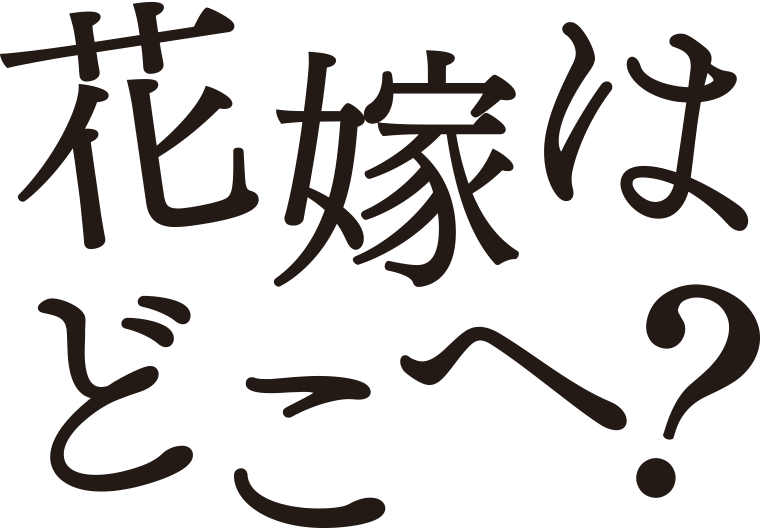 花嫁は
どこへ?